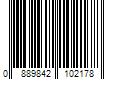 0 889842 102178